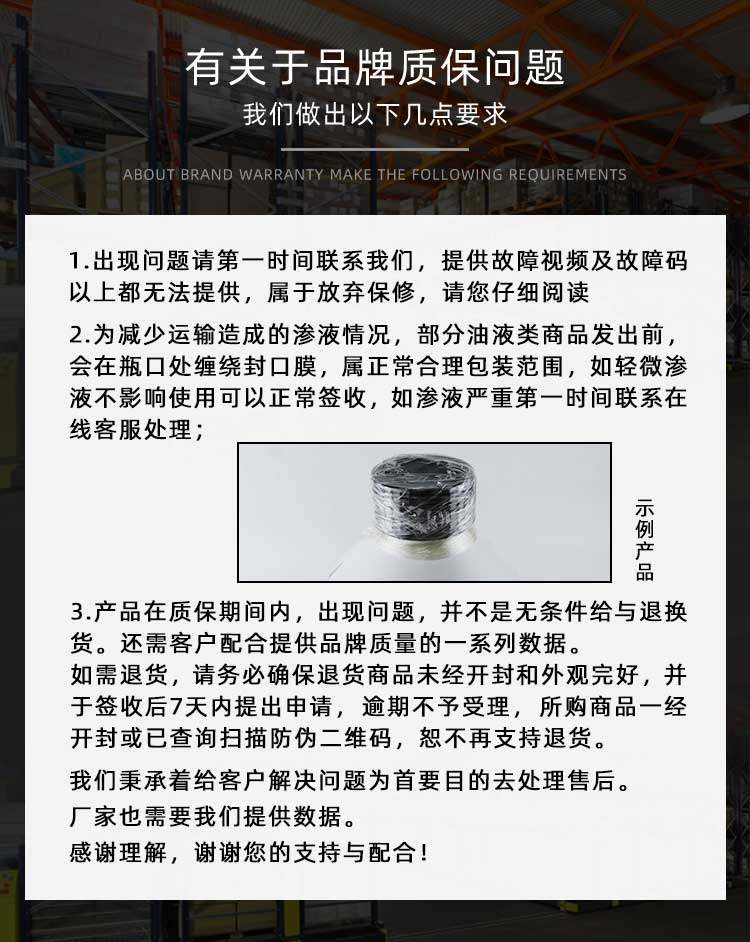 有关于品牌质保问题

我们做出以下几点要求

ABOUT BRAND WARRANTY MAKE THE FOLLOWING REQUIREMENTS

1.出现问题请第一时间联系我们，提供故障视频及故障码以上都无法提供，属于放弃保修，请您仔细阅读

2.为减少运输造成的渗液情况，部分油液类商品发出前，会在瓶口处缠绕封口膜，属正常合理包装范围，如轻微渗液不影响使用可以正常签收，如渗液严重第一时间联系在线客服处理；

示例产品

3.产品在质保期间内，出现问题，并不是无条件给与退换货。还需客户配合提供品牌质量的一系列数据。

如需退货，请务必确保退货商品未经开封和外观完好，并于签收后7天内提出申请，逾期不予受理，所购商品一经开封或已查询扫描防伪二维码，恕不再支持退货。

我们秉承着给客户解决问题为首要目的去处理售后。

厂家也需要我们提供数据。

感谢理解，谢谢您的支持与配合！